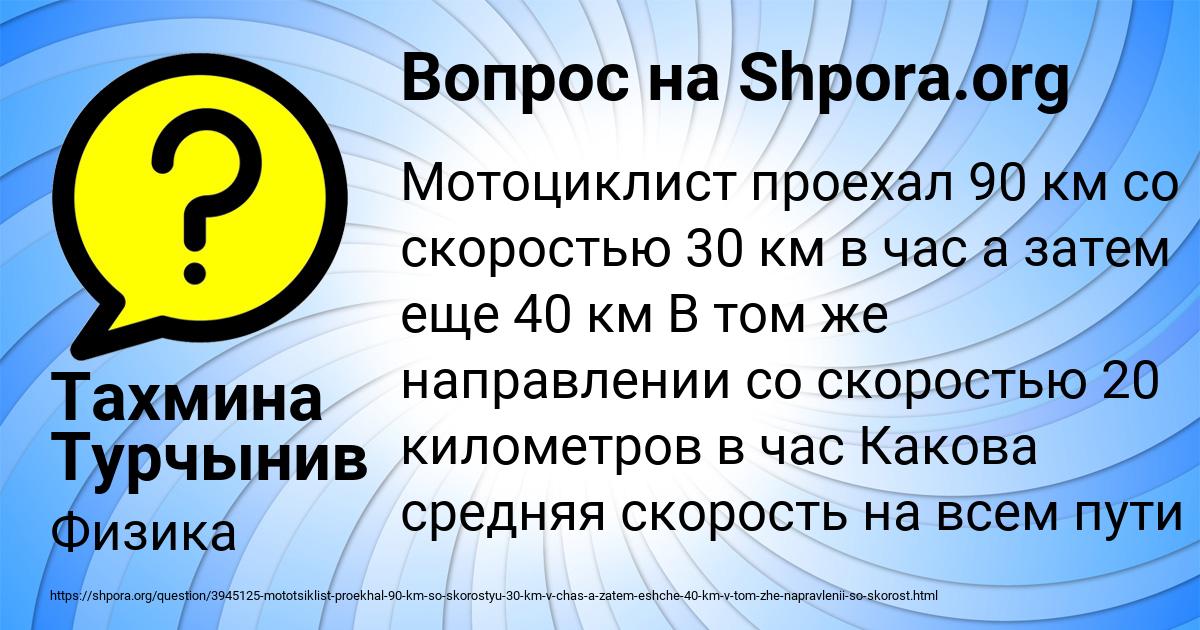 Вопрос на Shpora.org

Мотоциклист проехал 90 км со скоростью 30 км в час а затем еще 40 км В том же направлении со скоростью 20 километров в час Какова средняя скорость на всем пути

Тахмина Турчынив

Физика

https://shpora.org/question/3945125-mototsiklist-proekhal-90-km-so-skorostyu-30-km-v-chas-a-zatem-eshche-40-km-v-tom-zhe-napravlenii-so-skorost.html